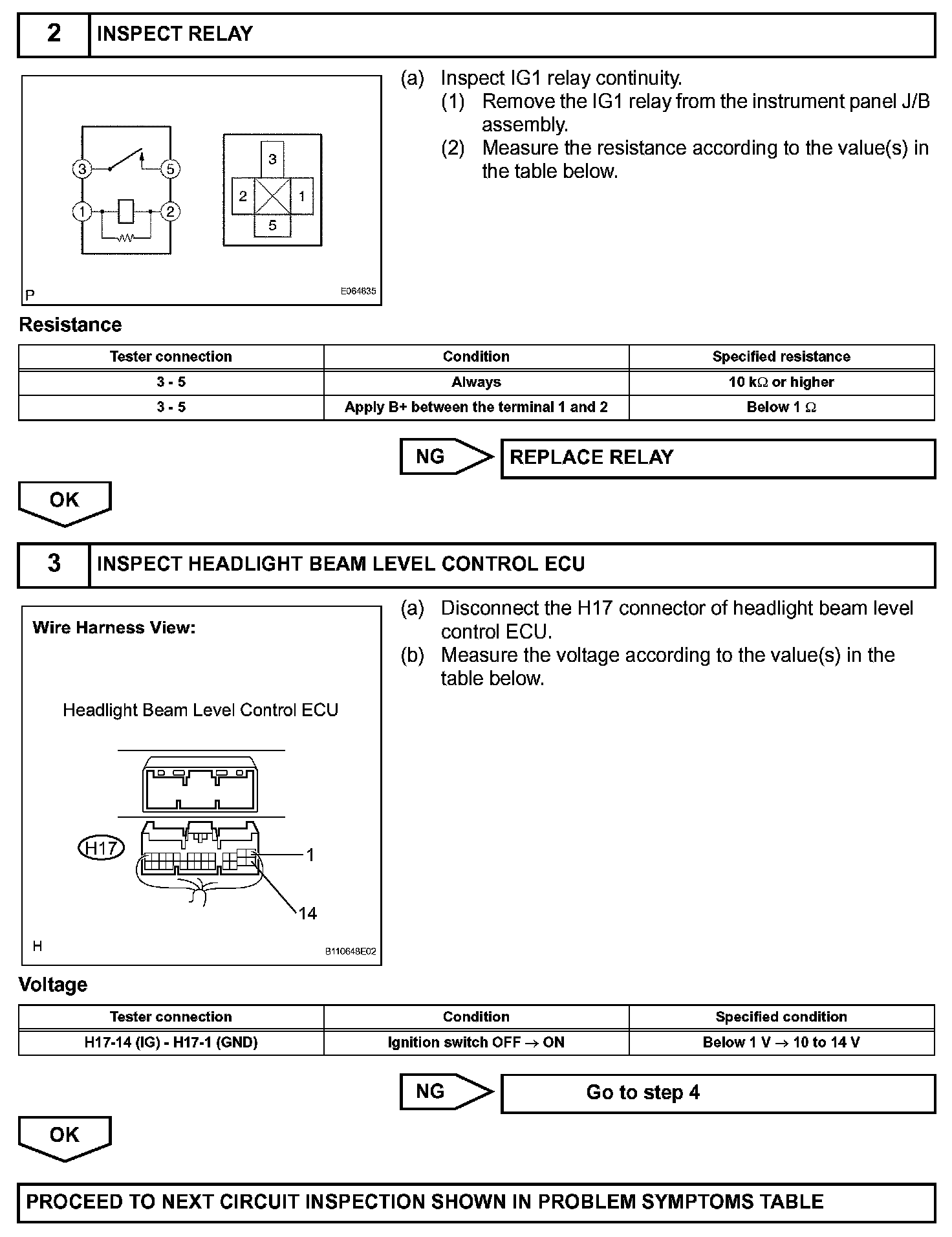 2 INSPECT RELAY

3 5 1 2 3 2 1 5

P E064835

(a) Inspect IG1 relay continuity.
(1) Remove the IG1 relay from the instrument panel J/B assembly.
(2) Measure the resistance according to the value(s) in the table below.

Resistance

| Tester connection | Condition | Specified resistance |
|---|---|---|
| 3 - 5 | Always | 10 k$\Omega$ or higher |
| 3 - 5 | Apply B+ between the terminal 1 and 2 | Below 1 $\Omega$ |

NG REPLACE RELAY

OK

3 INSPECT HEADLIGHT BEAM LEVEL CONTROL ECU

Wire Harness View:

Headlight Beam Level Control ECU

H17 1 14

H B110648E02

(a) Disconnect the H17 connector of headlight beam level control ECU.
(b) Measure the voltage according to the value(s) in the table below.

Voltage

| Tester connection | Condition | Specified condition |
|---|---|---|
| H17-14 (IG) - H17-1 (GND) | Ignition switch OFF $\rightarrow$ ON | Below 1 V $\rightarrow$ 10 to 14 V |

NG Go to step 4

OK

PROCEED TO NEXT CIRCUIT INSPECTION SHOWN IN PROBLEM SYMPTOMS TABLE